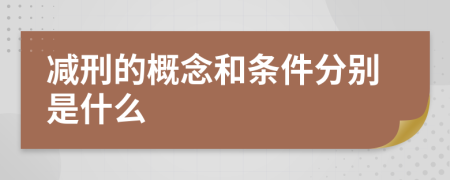 减刑的概念和条件分别是什么